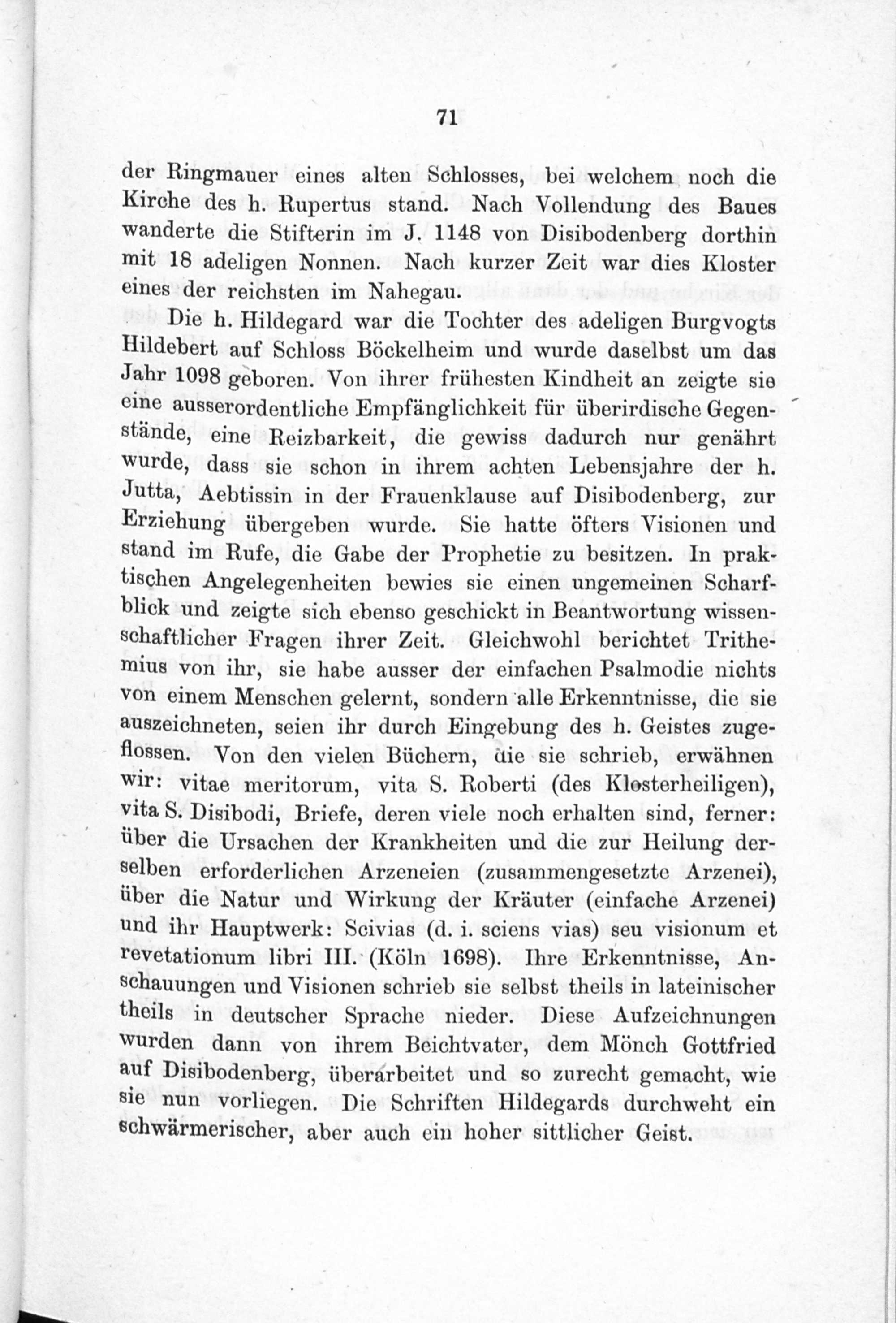 71

der Ringmauer eines alten Schlosses, bei welchem noch die Kirche des h. Rupertus stand. Nach Vollendung des Baues wanderte die Stifterin im J. 1148 von Disibodenberg dorthin mit 18 adeligen Nonnen. Nach kurzer Zeit war dies Kloster eines der reichsten im Nahegau.

Die h. Hildegard war die Tochter des adeligen Burgvogts Hildebert auf Schloss Böckelheim und wurde daselbst um das Jahr 1098 geboren. Von ihrer frühesten Kindheit an zeigte sie eine ausserordentliche Empfänglichkeit für überirdische Gegenstände, eine Reizbarkeit, die gewiss dadurch nur genährt wurde, dass sie schon in ihrem achten Lebensjahre der h. Jutta, Aebtissin in der Frauenklause auf Disibodenberg, zur Erziehung übergeben wurde. Sie hatte öfters Visionen und stand im Rufe, die Gabe der Prophetie zu besitzen. In praktischen Angelegenheiten bewies sie einen ungemeinen Scharfblick und zeigte sich ebenso geschickt in Beantwortung wissenschaftlicher Fragen ihrer Zeit. Gleichwohl berichtet Trithemius von ihr, sie habe ausser der einfachen Psalmodie nichts von einem Menschen gelernt, sondern alle Erkenntnisse, die sie auszeichneten, seien ihr durch Eingebung des h. Geistes zugeflossen. Von den vielen Büchern, die sie schrieb, erwähnen wir: vitae meritorum, vita S. Roberti (des Klosterheiligen), vita S. Disibodi, Briefe, deren viele noch erhalten sind, ferner: über die Ursachen der Krankheiten und die zur Heilung derselben erforderlichen Arzeneien (zusammengesetzte Arzenei), über die Natur und Wirkung der Kräuter (einfache Arzenei) und ihr Hauptwerk: Scivias (d. i. sciens vias) seu visionum et revetationum libri III. (Köln 1698). Ihre Erkenntnisse, Anschauungen und Visionen schrieb sie selbst theils in lateinischer theils in deutscher Sprache nieder. Diese Aufzeichnungen wurden dann von ihrem Beichtvater, dem Mönch Gottfried auf Disibodenberg, überarbeitet und so zurecht gemacht, wie sie nun vorliegen. Die Schriften Hildegards durchweht ein schwärmerischer, aber auch ein hoher sittlicher Geist.